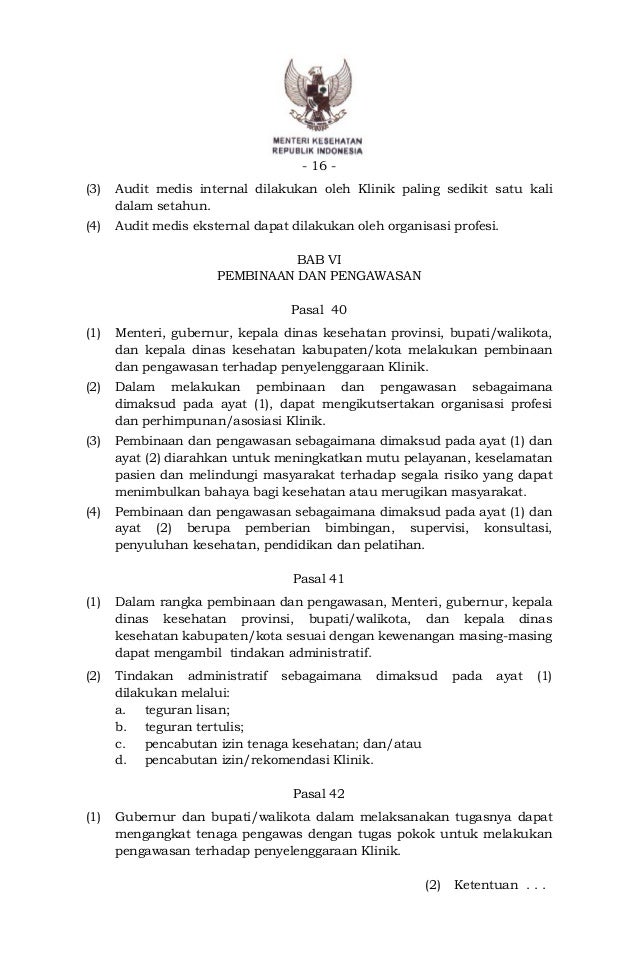 MENTERI KESEHATAN
REPUBLIK INDONESIA

- 16 -

(3) Audit medis internal dilakukan oleh Klinik paling sedikit satu kali dalam setahun.

(4) Audit medis eksternal dapat dilakukan oleh organisasi profesi.

BAB VI
PEMBINAAN DAN PENGAWASAN

Pasal 40

(1) Menteri, gubernur, kepala dinas kesehatan provinsi, bupati/walikota, dan kepala dinas kesehatan kabupaten/kota melakukan pembinaan dan pengawasan terhadap penyelenggaraan Klinik.

(2) Dalam melakukan pembinaan dan pengawasan sebagaimana dimaksud pada ayat (1), dapat mengikutsertakan organisasi profesi dan perhimpunan/asosiasi Klinik.

(3) Pembinaan dan pengawasan sebagaimana dimaksud pada ayat (1) dan ayat (2) diarahkan untuk meningkatkan mutu pelayanan, keselamatan pasien dan melindungi masyarakat terhadap segala risiko yang dapat menimbulkan bahaya bagi kesehatan atau merugikan masyarakat.

(4) Pembinaan dan pengawasan sebagaimana dimaksud pada ayat (1) dan ayat (2) berupa pemberian bimbingan, supervisi, konsultasi, penyuluhan kesehatan, pendidikan dan pelatihan.

Pasal 41

(1) Dalam rangka pembinaan dan pengawasan, Menteri, gubernur, kepala dinas kesehatan provinsi, bupati/walikota, dan kepala dinas kesehatan kabupaten/kota sesuai dengan kewenangan masing-masing dapat mengambil tindakan administratif.

(2) Tindakan administratif sebagaimana dimaksud pada ayat (1) dilakukan melalui:
a. teguran lisan;
b. teguran tertulis;
c. pencabutan izin tenaga kesehatan; dan/atau
d. pencabutan izin/rekomendasi Klinik.

Pasal 42

(1) Gubernur dan bupati/walikota dalam melaksanakan tugasnya dapat mengangkat tenaga pengawas dengan tugas pokok untuk melakukan pengawasan terhadap penyelenggaraan Klinik.

(2) Ketentuan . . .